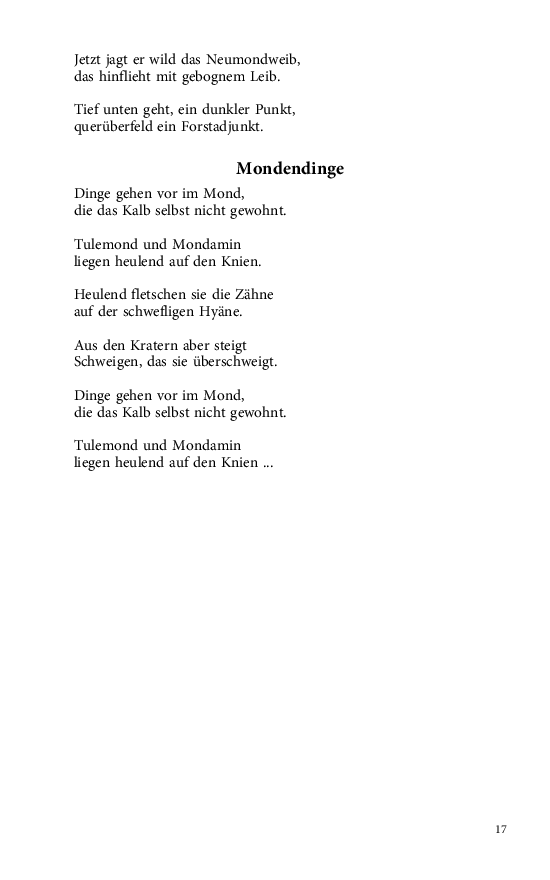 Jetzt jagt er wild das Neumondweib,
das hinflieht mit gebognem Leib.

Tief unten geht, ein dunkler Punkt,
querüberfeld ein Forstadjunkt.

Mondendinge

Dinge gehen vor im Mond,
die das Kalb selbst nicht gewohnt.

Tulemond und Mondamin
liegen heulend auf den Knien.

Heulend fletschen sie die Zähne
auf der schwefligen Hyäne.

Aus den Kratern aber steigt
Schweigen, das sie überschweigt.

Dinge gehen vor im Mond,
die das Kalb selbst nicht gewohnt.

Tulemond und Mondamin
liegen heulend auf den Knien ...

17